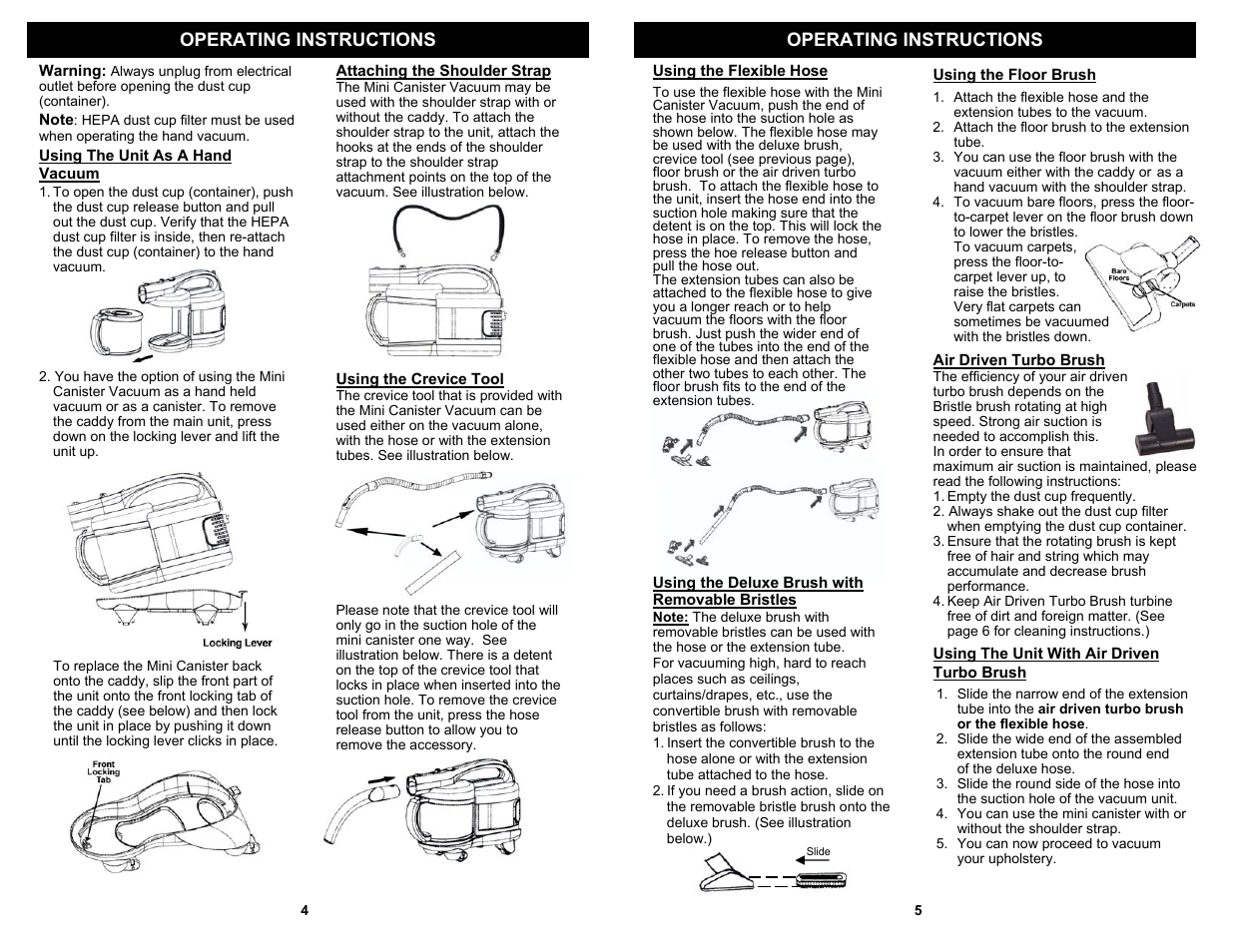 OPERATING INSTRUCTIONS

Warning: Always unplug from electrical outlet before opening the dust cup (container).

Note: HEPA dust cup filter must be used when operating the hand vacuum.

Using The Unit As A Hand Vacuum

1. To open the dust cup (container), push the dust cup release button and pull out the dust cup. Verify that the HEPA dust cup filter is inside, then re-attach the dust cup (container) to the hand vacuum.

2. You have the option of using the Mini Canister Vacuum as a hand held vacuum or as a canister. To remove the caddy from the main unit, press down on the locking lever and lift the unit up.

Locking Lever

To replace the Mini Canister back onto the caddy, slip the front part of the unit onto the front locking tab of the caddy (see below) and then lock the unit in place by pushing it down until the locking lever clicks in place.

Front Locking Tab

Attaching the Shoulder Strap

The Mini Canister Vacuum may be used with the shoulder strap with or without the caddy. To attach the shoulder strap to the unit, attach the hooks at the ends of the shoulder strap to the shoulder strap attachment points on the top of the vacuum. See illustration below.

Using the Crevice Tool

The crevice tool that is provided with the Mini Canister Vacuum can be used either on the vacuum alone, with the hose or with the extension tubes. See illustration below.

Please note that the crevice tool will only go in the suction hole of the mini canister one way. See illustration below. There is a detent on the top of the crevice tool that locks in place when inserted into the suction hole. To remove the crevice tool from the unit, press the hose release button to allow you to remove the accessory.

4

OPERATING INSTRUCTIONS

Using the Flexible Hose

To use the flexible hose with the Mini Canister Vacuum, push the end of the hose into the suction hole as shown below. The flexible hose may be used with the deluxe brush, crevice tool (see previous page), floor brush or the air driven turbo brush. To attach the flexible hose to the unit, insert the hose end into the suction hole making sure that the detent is on the top. This will lock the hose in place. To remove the hose, press the hoe release button and pull the hose out.
The extension tubes can also be attached to the flexible hose to give you a longer reach or to help vacuum the floors with the floor brush. Just push the wider end of one of the tubes into the end of the flexible hose and then attach the other two tubes to each other. The floor brush fits to the end of the extension tubes.

Using the Deluxe Brush with Removable Bristles

Note: The deluxe brush with removable bristles can be used with the hose or the extension tube.
For vacuuming high, hard to reach places such as ceilings, curtains/drapes, etc., use the convertible brush with removable bristles as follows:
1. Insert the convertible brush to the hose alone or with the extension tube attached to the hose.
2. If you need a brush action, slide on the removable bristle brush onto the deluxe brush. (See illustration below.)

Slide

Using the Floor Brush

1. Attach the flexible hose and the extension tubes to the vacuum.
2. Attach the floor brush to the extension tube.
3. You can use the floor brush with the vacuum either with the caddy or as a hand vacuum with the shoulder strap.
4. To vacuum bare floors, press the floor-to-carpet lever on the floor brush down to lower the bristles.
To vacuum carpets, press the floor-to-carpet lever up, to raise the bristles.
Very flat carpets can sometimes be vacuumed with the bristles down.

Bare Floors
Carpets

Air Driven Turbo Brush

The efficiency of your air driven turbo brush depends on the Bristle brush rotating at high speed. Strong air suction is needed to accomplish this.
In order to ensure that maximum air suction is maintained, please read the following instructions:
1. Empty the dust cup frequently.
2. Always shake out the dust cup filter when emptying the dust cup container.
3. Ensure that the rotating brush is kept free of hair and string which may accumulate and decrease brush performance.
4. Keep Air Driven Turbo Brush turbine free of dirt and foreign matter. (See page 6 for cleaning instructions.)

Using The Unit With Air Driven Turbo Brush

1. Slide the narrow end of the extension tube into the air driven turbo brush or the flexible hose.
2. Slide the wide end of the assembled extension tube onto the round end of the deluxe hose.
3. Slide the round side of the hose into the suction hole of the vacuum unit.
4. You can use the mini canister with or without the shoulder strap.
5. You can now proceed to vacuum your upholstery.

5